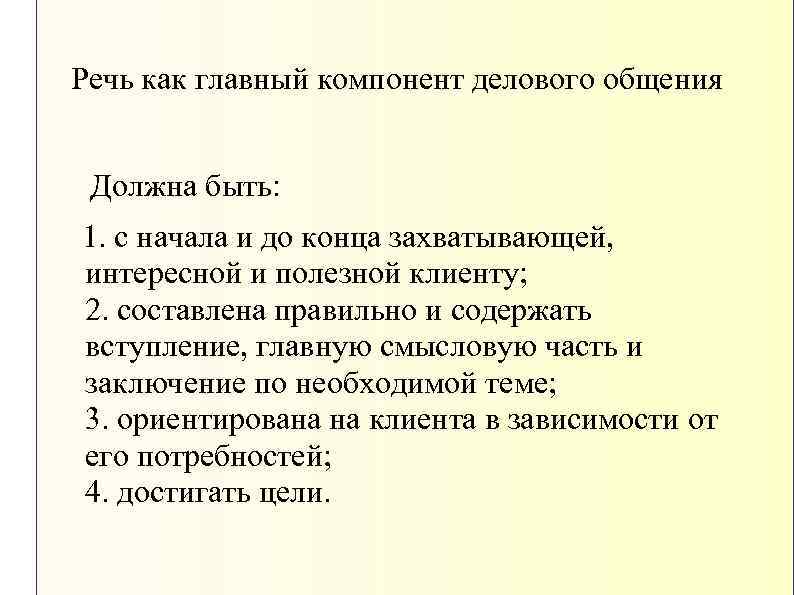 Речь как главный компонент делового общения

Должна быть:

1. с начала и до конца захватывающей, интересной и полезной клиенту;
2. составлена правильно и содержать вступление, главную смысловую часть и заключение по необходимой теме;
3. ориентирована на клиента в зависимости от его потребностей;
4. достигать цели.